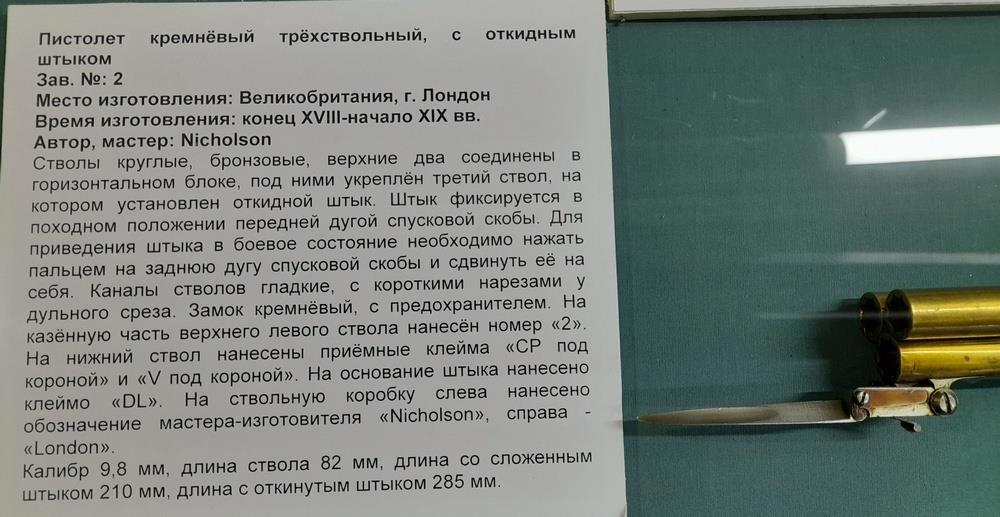 Пистолет кремнёвый трёхствольный, с откидным штыком
Зав. №: 2
Место изготовления: Великобритания, г. Лондон
Время изготовления: конец XVIII-начало XIX вв.
Автор, мастер: Nicholson

Стволы круглые, бронзовые, верхние два соединены в горизонтальном блоке, под ними укреплён третий ствол, на котором установлен откидной штык. Штык фиксируется в походном положении передней дугой спусковой скобы. Для приведения штыка в боевое состояние необходимо нажать пальцем на заднюю дугу спусковой скобы и сдвинуть её на себя. Каналы стволов гладкие, с короткими нарезами у дульного среза. Замок кремнёвый, с предохранителем. На казённую часть верхнего левого ствола нанесён номер «2». На нижний ствол нанесены приёмные клейма «CP под короной» и «V под короной». На основание штыка нанесено клеймо «DL». На ствольную коробку слева нанесено обозначение мастера-изготовителя «Nicholson», справа - «London».

Калибр 9,8 мм, длина ствола 82 мм, длина со сложенным штыком 210 мм, длина с откинутым штыком 285 мм.